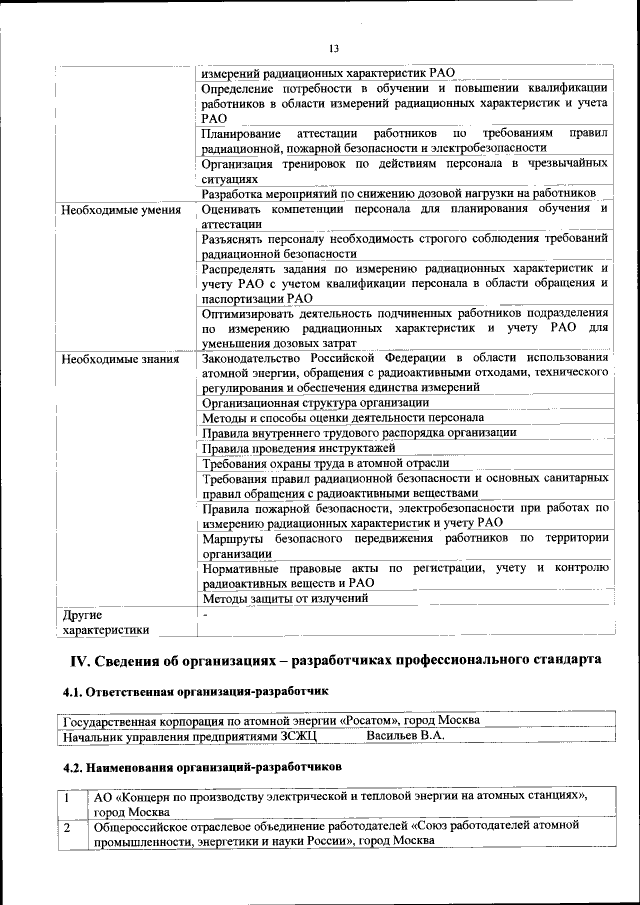 13

| | |
|---|---|
| | измерений радиационных характеристик РАО |
| | Определение потребности в обучении и повышении квалификации работников в области измерений радиационных характеристик и учета РАО |
| | Планирование аттестации работников по требованиям правил радиационной, пожарной безопасности и электробезопасности |
| | Организация тренировок по действиям персонала в чрезвычайных ситуациях |
| | Разработка мероприятий по снижению дозовой нагрузки на работников |
| Необходимые умения | Оценивать компетенции персонала для планирования обучения и аттестации |
| | Разъяснять персоналу необходимость строгого соблюдения требований радиационной безопасности |
| | Распределять задания по измерению радиационных характеристик и учету РАО с учетом квалификации персонала в области обращения и паспортизации РАО |
| | Оптимизировать деятельность подчиненных работников подразделения по измерению радиационных характеристик и учету РАО для уменьшения дозовых затрат |
| Необходимые знания | Законодательство Российской Федерации в области использования атомной энергии, обращения с радиоактивными отходами, технического регулирования и обеспечения единства измерений |
| | Организационная структура организации |
| | Методы и способы оценки деятельности персонала |
| | Правила внутреннего трудового распорядка организации |
| | Правила проведения инструктажей |
| | Требования охраны труда в атомной отрасли |
| | Требования правил радиационной безопасности и основных санитарных правил обращения с радиоактивными веществами |
| | Правила пожарной безопасности, электробезопасности при работах по измерению радиационных характеристик и учету РАО |
| | Маршруты безопасного передвижения работников по территории организации |
| | Нормативные правовые акты по регистрации, учету и контролю радиоактивных веществ и РАО |
| | Методы защиты от излучений |
| Другие характеристики | - |

IV. Сведения об организациях – разработчиках профессионального стандарта

4.1. Ответственная организация-разработчик

| |
|---|
| Государственная корпорация по атомной энергии «Росатом», город Москва |
| Начальник управления предприятиями ЗСЖЦ Васильев В.А. |

4.2. Наименования организаций-разработчиков

| | |
|---|---|
| 1 | АО «Концерн по производству электрической и тепловой энергии на атомных станциях», город Москва |
| 2 | Общероссийское отраслевое объединение работодателей «Союз работодателей атомной промышленности, энергетики и науки России», город Москва |